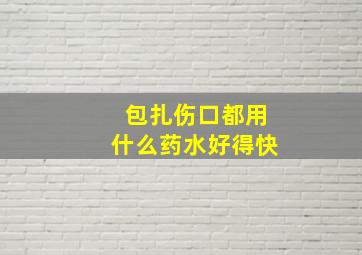 包扎伤口都用
什么药水好得快